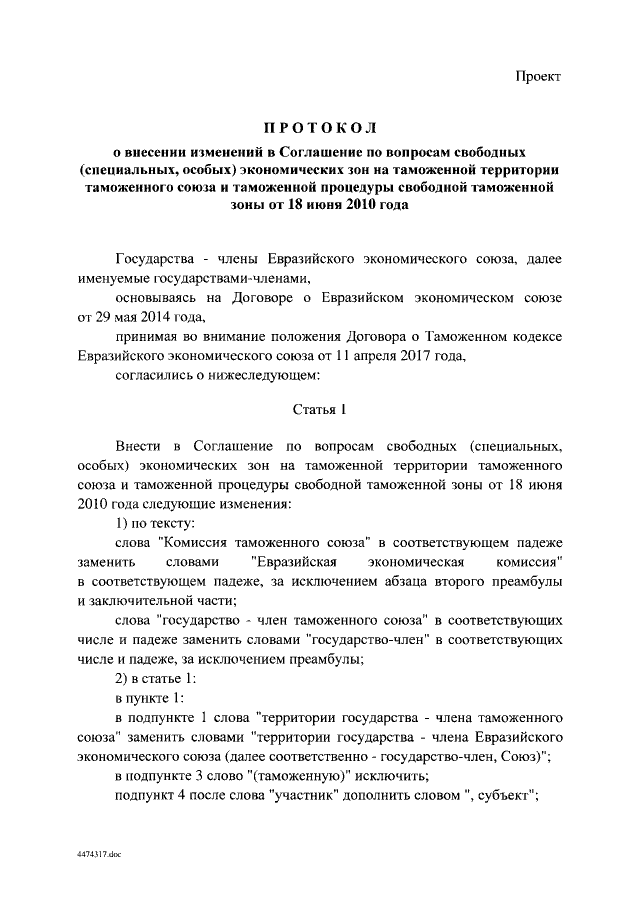 Проект

ПРОТОКОЛ
о внесении изменений в Соглашение по вопросам свободных (специальных, особых) экономических зон на таможенной территории таможенного союза и таможенной процедуры свободной таможенной зоны от 18 июня 2010 года

Государства - члены Евразийского экономического союза, далее именуемые государствами-членами,

основываясь на Договоре о Евразийском экономическом союзе от 29 мая 2014 года,

принимая во внимание положения Договора о Таможенном кодексе Евразийского экономического союза от 11 апреля 2017 года,

согласились о нижеследующем:

Статья 1

Внести в Соглашение по вопросам свободных (специальных, особых) экономических зон на таможенной территории таможенного союза и таможенной процедуры свободной таможенной зоны от 18 июня 2010 года следующие изменения:

1) по тексту:

слова "Комиссия таможенного союза" в соответствующем падеже заменить словами "Евразийская экономическая комиссия" в соответствующем падеже, за исключением абзаца второго преамбулы и заключительной части;

слова "государство - член таможенного союза" в соответствующих числе и падеже заменить словами "государство-член" в соответствующих числе и падеже, за исключением преамбулы;

2) в статье 1:

в пункте 1:

в подпункте 1 слова "территории государства - члена таможенного союза" заменить словами "территории государства - члена Евразийского экономического союза (далее соответственно - государство-член, Союз)";

в подпункте 3 слово "(таможенную)" исключить;

подпункт 4 после слова "участник" дополнить словом ", субъект";

4474317.doc